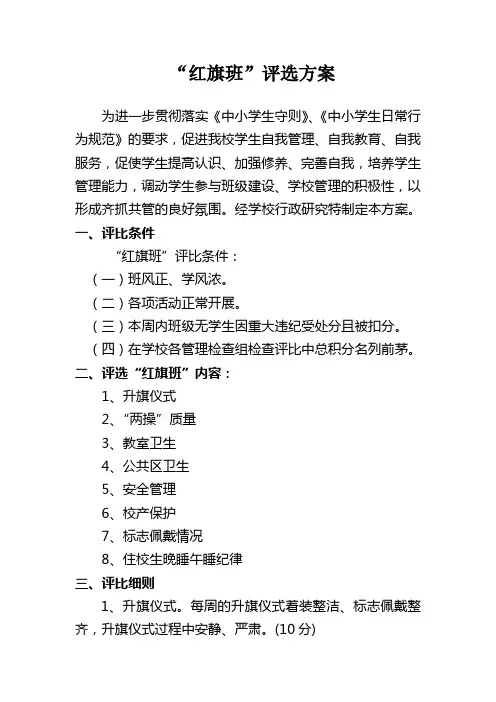 “红旗班”评选方案

为进一步贯彻落实《中小学生守则》、《中小学生日常行为规范》的要求，促进我校学生自我管理、自我教育、自我服务，促使学生提高认识、加强修养、完善自我，培养学生管理能力，调动学生参与班级建设、学校管理的积极性，以形成齐抓共管的良好氛围。经学校行政研究特制定本方案。

一、评比条件

“红旗班”评比条件：

（一）班风正、学风浓。

（二）各项活动正常开展。

（三）本周内班级无学生因重大违纪受处分且被扣分。

（四）在学校各管理检查组检查评比中总积分名列前茅。

二、评选“红旗班”内容：

1、升旗仪式

2、“两操”质量

3、教室卫生

4、公共区卫生

5、安全管理

6、校产保护

7、标志佩戴情况

8、住校生晚睡午睡纪律

三、评比细则

1、升旗仪式。每周的升旗仪式着装整洁、标志佩戴整齐，升旗仪式过程中安静、严肃。(10 分)